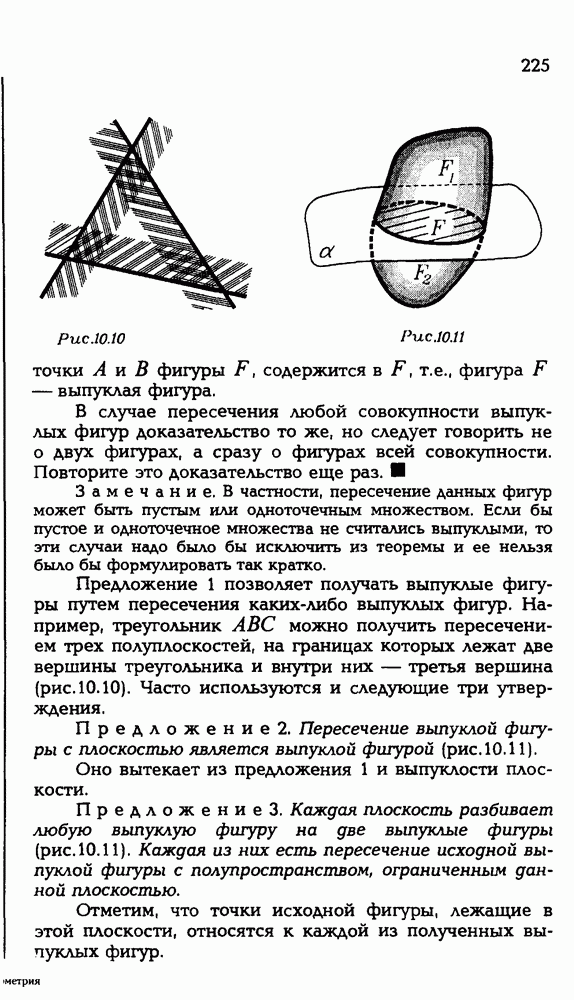 225

$F_1$

$F$

$\alpha$

$F_2$

Рис.10.10

Рис.10.11

точки $A$ и $B$ фигуры $F$, содержится в $F$, т.е., фигура $F$ — выпуклая фигура.

В случае пересечения любой совокупности выпуклых фигур доказательство то же, но следует говорить не о двух фигурах, а сразу о фигурах всей совокупности. Повторите это доказательство еще раз. ■

Замечание. В частности, пересечение данных фигур может быть пустым или одноточечным множеством. Если бы пустое и одноточечное множества не считались выпуклыми, то эти случаи надо было бы исключить из теоремы и ее нельзя было бы формулировать так кратко.

Предложение 1 позволяет получать выпуклые фигуры путем пересечения каких-либо выпуклых фигур. Например, треугольник $ABC$ можно получить пересечением трех полуплоскостей, на границах которых лежат две вершины треугольника и внутри них — третья вершина (рис.10.10). Часто используются и следующие три утверждения.

Предложение 2. Пересечение выпуклой фигуры с плоскостью является выпуклой фигурой (рис.10.11).

Оно вытекает из предложения 1 и выпуклости плоскости.

Предложение 3. Каждая плоскость разбивает любую выпуклую фигуру на две выпуклые фигуры (рис.10.11). Каждая из них есть пересечение исходной выпуклой фигуры с полупространством, ограниченным данной плоскостью.

Отметим, что точки исходной фигуры, лежащие в этой плоскости, относятся к каждой из полученных выпуклых фигур.

метрия